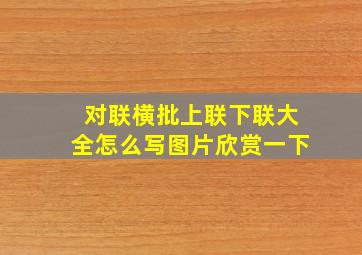 对联横批上联下联大全怎么写图片欣赏一下